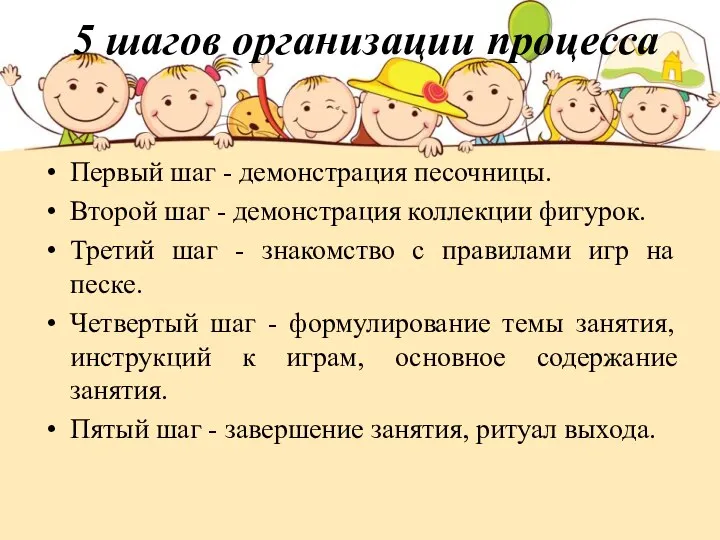 5 шагов организации процесса

• Первый шаг - демонстрация песочницы.
• Второй шаг - демонстрация коллекции фигурок.
• Третий шаг - знакомство с правилами игр на песке.
• Четвертый шаг - формулирование темы занятия, инструкций к играм, основное содержание занятия.
• Пятый шаг - завершение занятия, ритуал выхода.